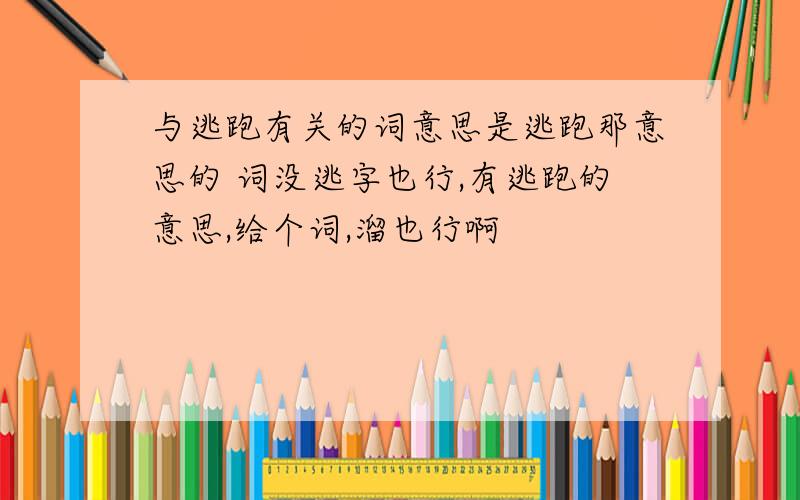 与逃跑有关的词意思是逃跑那意思的 词没逃字也行,有逃跑的意思,给个词,溜也行啊